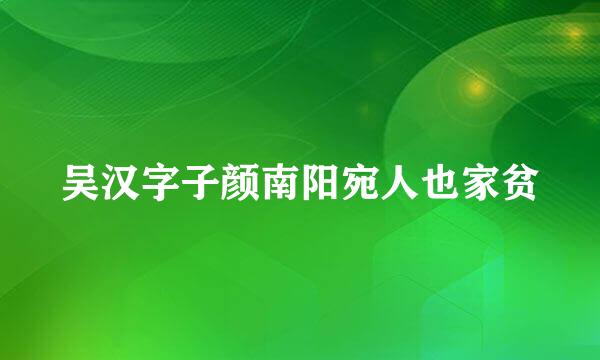 吴汉字子颜南阳宛人也家贫